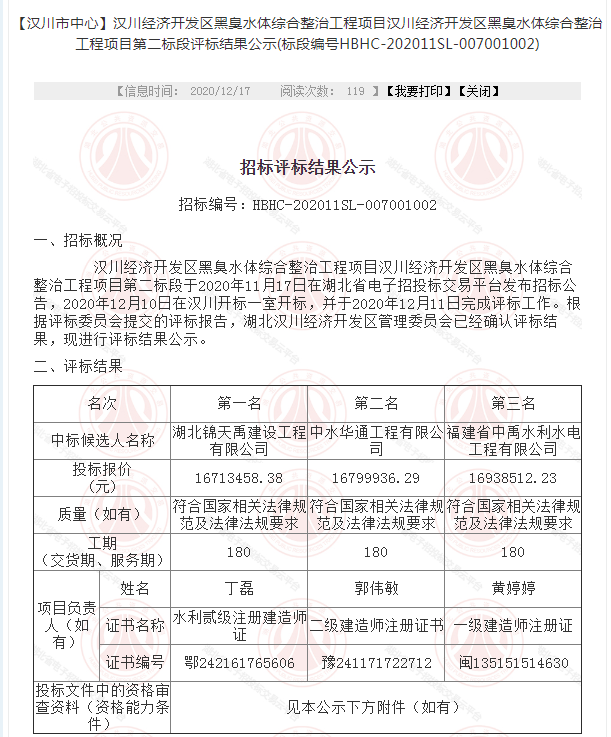 【汉川市中心】汉川经济开发区黑臭水体综合整治工程项目汉川经济开发区黑臭水体综合整治工程项目第二标段评标结果公示(标段编号HBHC-202011SL-007001002)

【信息时间： 2020/12/17 阅读次数： 119 】【我要打印】【关闭】

招标评标结果公示

招标编号：HBHC-202011SL-007001002

一、招标概况

汉川经济开发区黑臭水体综合整治工程项目汉川经济开发区黑臭水体综合整治工程项目第二标段于2020年11月17日在湖北省电子招投标交易平台发布招标公告，2020年12月10日在汉川开标一室开标，并于2020年12月11日完成评标工作。根据评标委员会提交的评标报告，湖北汉川经济开发区管理委员会已经确认评标结果，现进行评标结果公示。

二、评标结果

| 名次 | | 第一名 | 第二名 | 第三名 |
|---|---|---|---|---|
| 中标候选人名称 | | 湖北锦天禹建设工程有限公司 | 中水华通工程有限公司 | 福建省中禹水利水电工程有限公司 |
| 投标报价（元） | | 16713458.38 | 16799936.29 | 16938512.23 |
| 质量（如有） | | 符合国家相关法律规范及法律法规要求 | 符合国家相关法律规范及法律法规要求 | 符合国家相关法律规范及法律法规要求 |
| 工期（交货期、服务期） | | 180 | 180 | 180 |
| 项目负责人（如有） | 姓名 | 丁磊 | 郭伟敏 | 黄婷婷 |
| | 证书名称 | 水利贰级注册建造师证 | 二级建造师注册证书 | 一级建造师注册证 |
| | 证书编号 | 鄂242161765606 | 豫241171722712 | 闽135151514630 |
| 投标文件中的资格审查资料（资格能力条件） | | 见本公示下方附件（如有） | | |